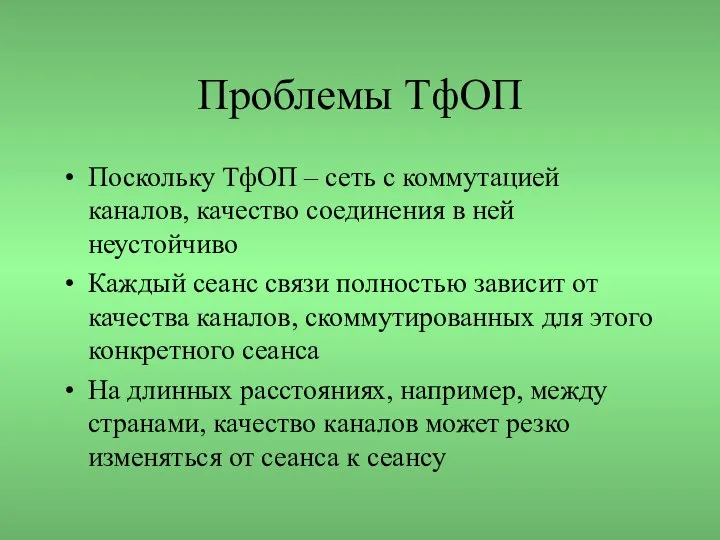 Проблемы ТфОП

• Поскольку ТфОП – сеть с коммутацией каналов, качество соединения в ней неустойчиво

• Каждый сеанс связи полностью зависит от качества каналов, скоммутированных для этого конкретного сеанса

• На длинных расстояниях, например, между странами, качество каналов может резко изменяться от сеанса к сеансу